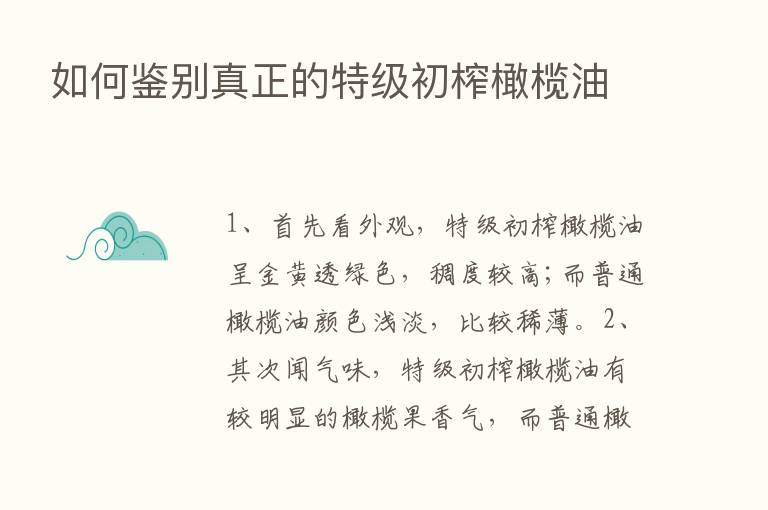 如何鉴别真正的特级初榨橄榄油

1、首先看外观，特级初榨橄榄油呈金黄透绿色，稠度较高；而普通橄榄油颜色浅淡，比较稀薄。2、其次闻气味，特级初榨橄榄油有较明显的橄榄果香气，而普通橄